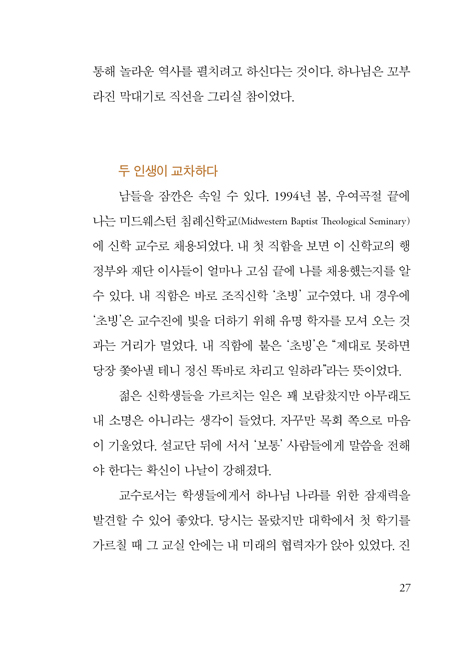 통해 놀라운 역사를 펼치려고 하신다는 것이다. 하나님은 꼬부라진 막대기로 직선을 그리실 참이었다.

두 인생이 교차하다

남들을 잠깐은 속일 수 있다. 1994년 봄, 우여곡절 끝에 나는 미드웨스턴 침례신학교(Midwestern Baptist Theological Seminary)에 신학 교수로 채용되었다. 내 첫 직함을 보면 이 신학교의 행정부와 재단 이사들이 얼마나 고심 끝에 나를 채용했는지를 알 수 있다. 내 직함은 바로 조직신학 '초빙' 교수였다. 내 경우에 '초빙'은 교수진에 빛을 더하기 위해 유명 학자를 모셔 오는 것과는 거리가 멀었다. 내 직함에 붙은 '초빙'은 "제대로 못하면 당장 쫓아낼 테니 정신 똑바로 차리고 일하라"라는 뜻이었다.

젊은 신학생들을 가르치는 일은 꽤 보람찼지만 아무래도 내 소명은 아니라는 생각이 들었다. 자꾸만 목회 쪽으로 마음이 기울었다. 설교단 뒤에 서서 '보통' 사람들에게 말씀을 전해야 한다는 확신이 나날이 강해졌다.

교수로서는 학생들에게서 하나님 나라를 위한 잠재력을 발견할 수 있어 좋았다. 당시는 몰랐지만 대학에서 첫 학기를 가르칠 때 그 교실 안에는 내 미래의 협력자가 앉아 있었다. 진

27